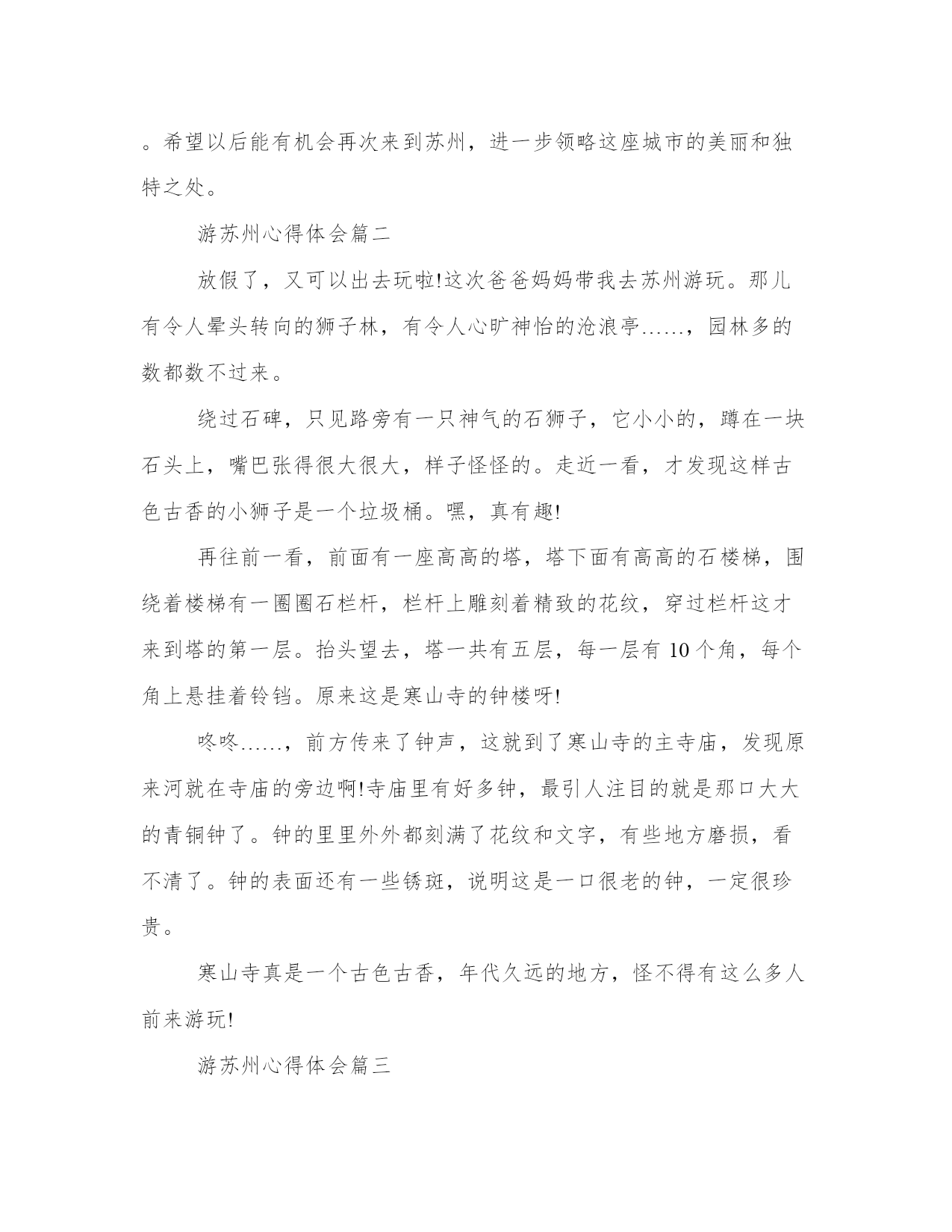 。希望以后能有机会再次来到苏州，进一步领略这座城市的美丽和独特之处。

游苏州心得体会篇二

放假了，又可以出去玩啦!这次爸爸妈妈带我去苏州游玩。那儿有令人晕头转向的狮子林，有令人心旷神怡的沧浪亭……，园林多的数都数不过来。

绕过石碑，只见路旁有一只神气的石狮子，它小小的，蹲在一块石头上，嘴巴张得很大很大，样子怪怪的。走近一看，才发现这样古色古香的小狮子是一个垃圾桶。嘿，真有趣!

再往前一看，前面有一座高高的塔，塔下面有高高的石楼梯，围绕着楼梯有一圈圈石栏杆，栏杆上雕刻着精致的花纹，穿过栏杆这才来到塔的第一层。抬头望去，塔一共有五层，每一层有 10 个角，每个角上悬挂着铃铛。原来这是寒山寺的钟楼呀!

咚咚……，前方传来了钟声，这就到了寒山寺的主寺庙，发现原来河就在寺庙的旁边啊!寺庙里有好多钟，最引人注目的就是那口大大的青铜钟了。钟的里里外外都刻满了花纹和文字，有些地方磨损，看不清了。钟的表面还有一些锈斑，说明这是一口很老的钟，一定很珍贵。

寒山寺真是一个古色古香，年代久远的地方，怪不得有这么多人前来游玩!

游苏州心得体会篇三